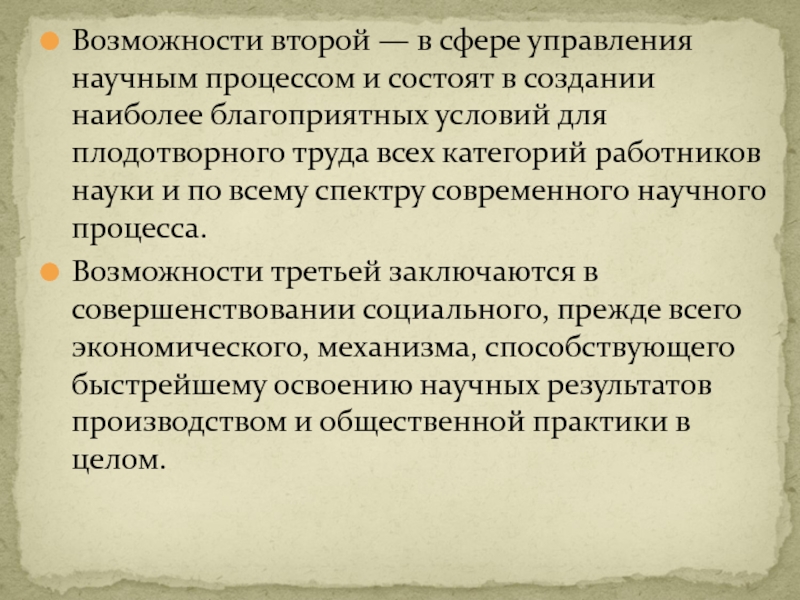 • Возможности второй — в сфере управления научным процессом и состоят в создании наиболее благоприятных условий для плодотворного труда всех категорий работников науки и по всему спектру современного научного процесса.

• Возможности третьей заключаются в совершенствовании социального, прежде всего экономического, механизма, способствующего быстрейшему освоению научных результатов производством и общественной практики в целом.